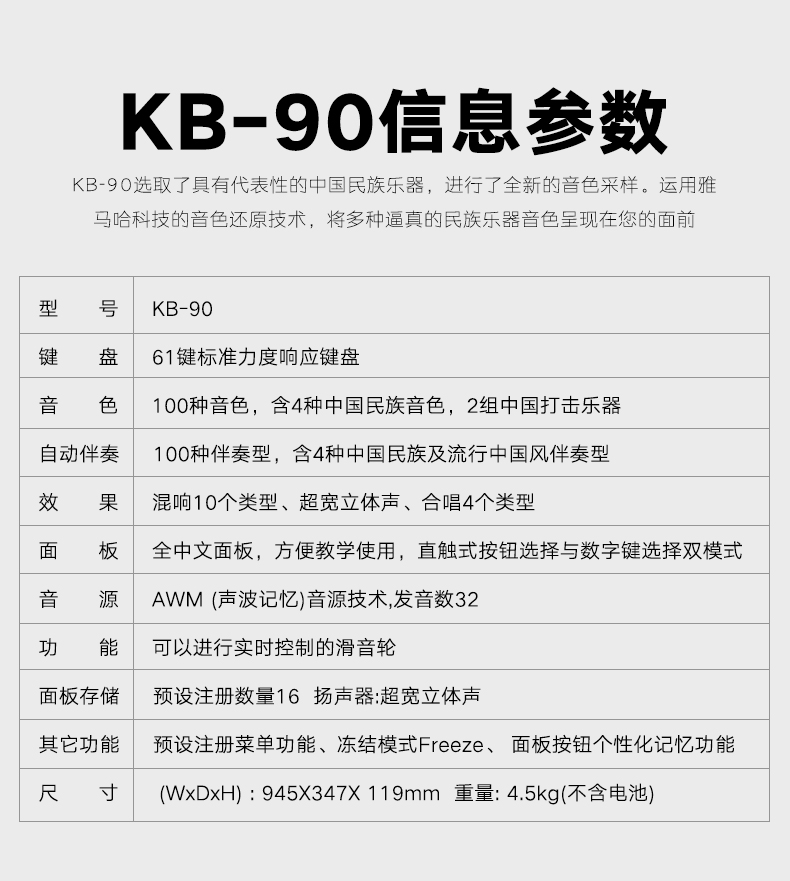 KB-90信息参数

KB-90选取了具有代表性的中国民族乐器，进行了全新的音色采样。运用雅马哈科技的音色还原技术，将多种逼真的民族乐器音色呈现在您的面前

| 型　号 | KB-90 |
|---|---|
| 键　盘 | 61键标准力度响应键盘 |
| 音　色 | 100种音色，含4种中国民族音色，2组中国打击乐器 |
| 自动伴奏 | 100种伴奏型，含4种中国民族及流行中国风伴奏型 |
| 效　果 | 混响10个类型、超宽立体声、合唱4个类型 |
| 面　板 | 全中文面板，方便教学使用，直触式按钮选择与数字键选择双模式 |
| 音　源 | AWM (声波记忆)音源技术,发音数32 |
| 功　能 | 可以进行实时控制的滑音轮 |
| 面板存储 | 预设注册数量16　扬声器:超宽立体声 |
| 其它功能 | 预设注册菜单功能、冻结模式Freeze、 面板按钮个性化记忆功能 |
| 尺　寸 | (WxDxH) : 945X347X 119mm　重量: 4.5kg(不含电池) |